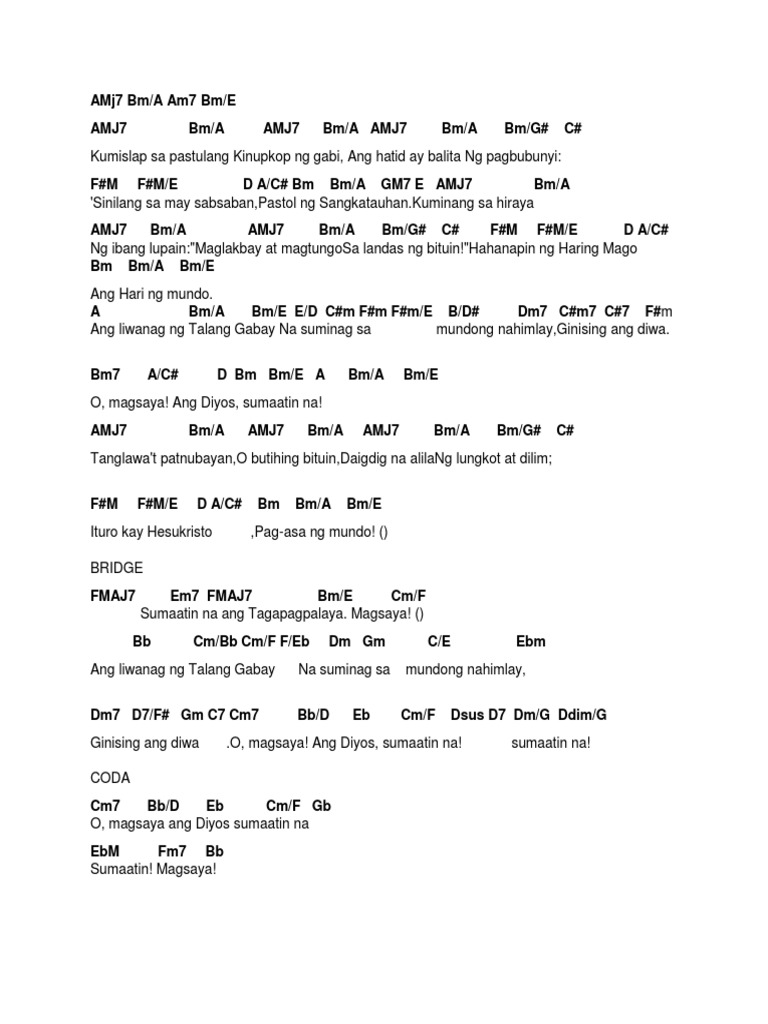 AMj7 Bm/A Am7 Bm/E

AMJ7 Bm/A AMJ7 Bm/A AMJ7 Bm/A Bm/G# C#

Kumislap sa pastulang Kinupkop ng gabi, Ang hatid ay balita Ng pagbubunyi:

F#M F#M/E D A/C# Bm Bm/A GM7 E AMJ7 Bm/A
'Sinilang sa may sabsaban,Pastol ng Sangkatauhan.Kuminang sa hiraya

AMJ7 Bm/A AMJ7 Bm/A Bm/G# C# F#M F#M/E D A/C#
Ng ibang lupain:"Maglakbay at magtungoSa landas ng bituin!"Hahanapin ng Haring Mago
Bm Bm/A Bm/E

Ang Hari ng mundo.
A Bm/A Bm/E E/D C#m F#m F#m/E B/D# Dm7 C#m7 C#7 F#m
Ang liwanag ng Talang Gabay Na suminag sa mundong nahimlay,Ginising ang diwa.

Bm7 A/C# D Bm Bm/E A Bm/A Bm/E

O, magsaya! Ang Diyos, sumaatin na!

AMJ7 Bm/A AMJ7 Bm/A AMJ7 Bm/A Bm/G# C#

Tanglawa't patnubayan,O butihing bituin,Daigdig na alilaNg lungkot at dilim;

F#M F#M/E D A/C# Bm Bm/A Bm/E

Ituro kay Hesukristo ,Pag-asa ng mundo! ()

BRIDGE

FMAJ7 Em7 FMAJ7 Bm/E Cm/F
Sumaatin na ang Tagapagpalaya. Magsaya! ()

Bb Cm/Bb Cm/F F/Eb Dm Gm C/E Ebm

Ang liwanag ng Talang Gabay Na suminag sa mundong nahimlay,

Dm7 D7/F# Gm C7 Cm7 Bb/D Eb Cm/F Dsus D7 Dm/G Ddim/G

Ginising ang diwa .O, magsaya! Ang Diyos, sumaatin na! sumaatin na!

CODA

Cm7 Bb/D Eb Cm/F Gb
O, magsaya ang Diyos sumaatin na

EbM Fm7 Bb
Sumaatin! Magsaya!